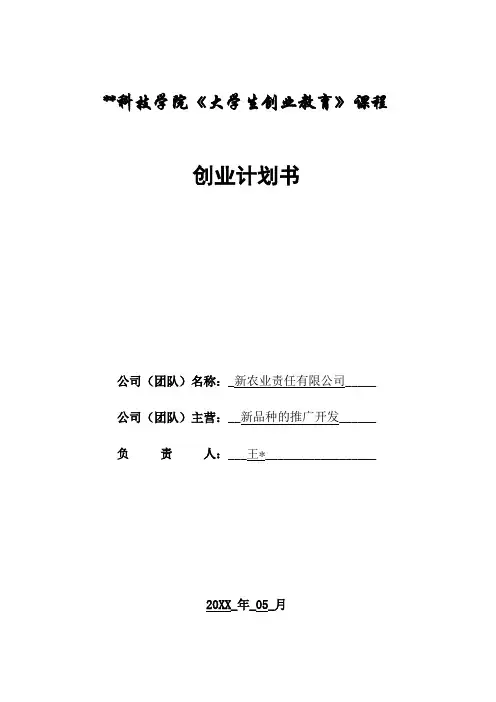 **科技学院《大学生创业教育》课程

创业计划书

公司（团队）名称：_新农业责任有限公司_____

公司（团队）主营：__新品种的推广开发______

负　　责　　人：___王*__________________

20XX_年_05_月